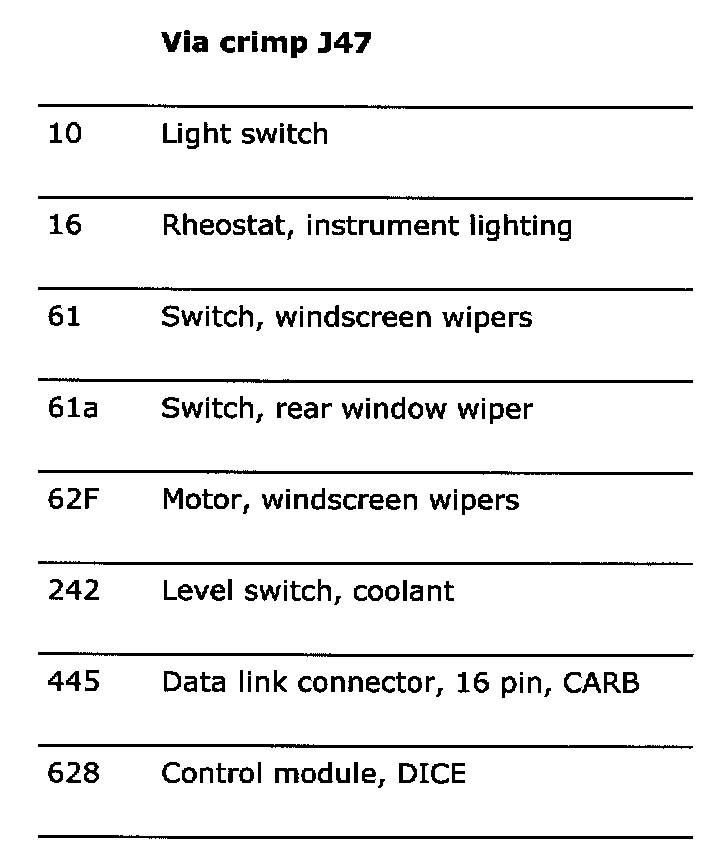 | | Via crimp J47 |
|---|---|
| 10 | Light switch |
| 16 | Rheostat, instrument lighting |
| 61 | Switch, windscreen wipers |
| 61a | Switch, rear window wiper |
| 62F | Motor, windscreen wipers |
| 242 | Level switch, coolant |
| 445 | Data link connector, 16 pin, CARB |
| 628 | Control module, DICE |